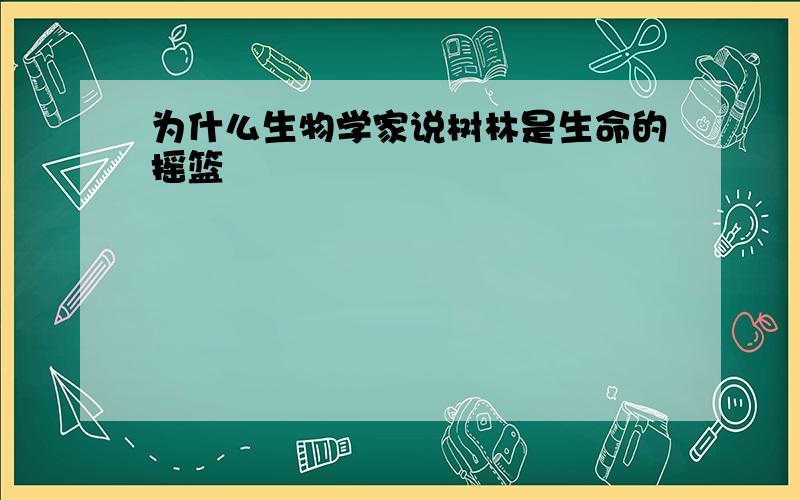 为什么生物学家说树林是生命的摇篮